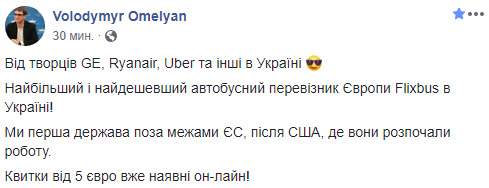 Volodymyr Omelyan
30 мин. ·

Від творців GE, Ryanair, Uber та інші в Україні 😎

Найбільший і найдешевший автобусний перевізник Європи Flixbus в Україні!

Ми перша держава поза межами ЄС, після США, де вони розпочали роботу.

Квитки від 5 євро вже наявні он-лайн!